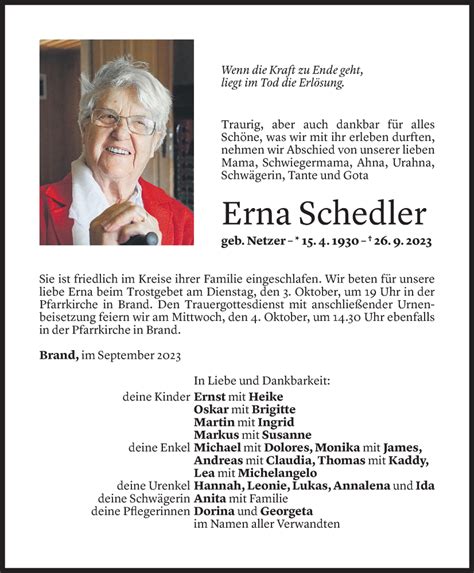 Wenn die Kraft zu Ende geht,
liegt im Tod die Erlösung.

Traurig, aber auch dankbar für alles Schöne, was wir mit ihr erleben durften, nehmen wir Abschied von unserer lieben Mama, Schwiegermama, Ahna, Urahna, Schwägerin, Tante und Gota

Erna Schedler

geb. Netzer – * 15. 4. 1930 – † 26. 9. 2023

Sie ist friedlich im Kreise ihrer Familie eingeschlafen. Wir beten für unsere liebe Erna beim Trostgebet am Dienstag, den 3. Oktober, um 19 Uhr in der Pfarrkirche in Brand. Den Trauergottesdienst mit anschließender Urnenbeisetzung feiern wir am Mittwoch, den 4. Oktober, um 14.30 Uhr ebenfalls in der Pfarrkirche in Brand.

Brand, im September 2023

In Liebe und Dankbarkeit:
deine Kinder Ernst mit Heike
Oskar mit Brigitte
Martin mit Ingrid
Markus mit Susanne
deine Enkel Michael mit Dolores, Monika mit James, Andreas mit Claudia, Thomas mit Kaddy, Lea mit Michelangelo
deine Urenkel Hannah, Leonie, Lukas, Annalena und Ida
deine Schwägerin Anita mit Familie
deine Pflegerinnen Dorina und Georgeta
im Namen aller Verwandten